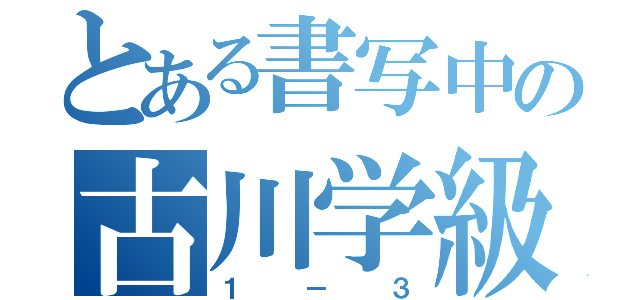 とある書写中の
古川学級
１－３